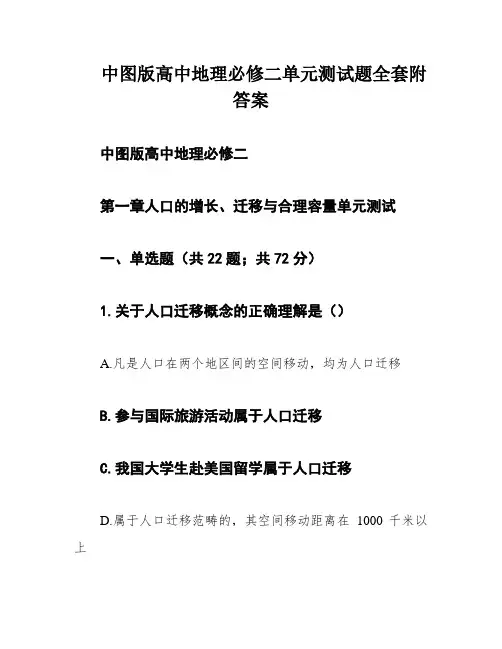 中图版高中地理必修二单元测试题全套附答案

中图版高中地理必修二

第一章人口的增长、迁移与合理容量单元测试

一、单选题（共 22 题；共 72 分）

1. 关于人口迁移概念的正确理解是（）

A.凡是人口在两个地区间的空间移动，均为人口迁移

B. 参与国际旅游活动属于人口迁移

C. 我国大学生赴美国留学属于人口迁移

D.属于人口迁移范畴的，其空间移动距离在 1000 千米以上